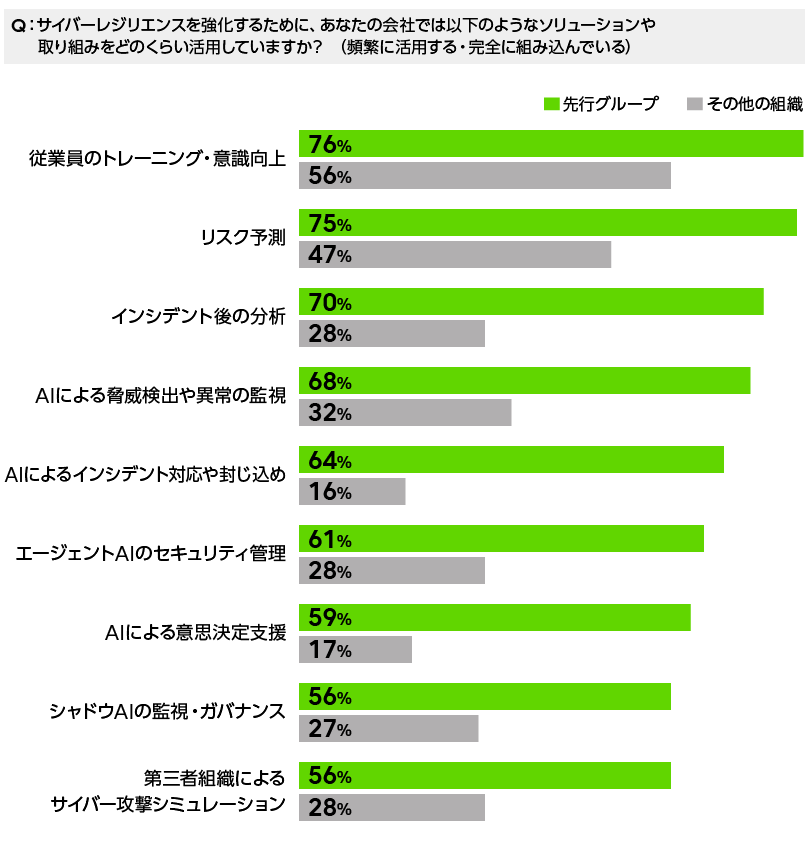 Q：サイバーレジリエンスを強化するために、あなたの会社では以下のようなソリューションや取り組みをどのくらい活用していますか？ （頻繁に活用する・完全に組み込んでいる）

先行グループ　その他の組織

従業員のトレーニング・意識向上
76%
56%

リスク予測
75%
47%

インシデント後の分析
70%
28%

AIによる脅威検出や異常の監視
68%
32%

AIによるインシデント対応や封じ込め
64%
16%

エージェントAIのセキュリティ管理
61%
28%

AIによる意思決定支援
59%
17%

シャドウAIの監視・ガバナンス
56%
27%

第三者組織によるサイバー攻撃シミュレーション
56%
28%